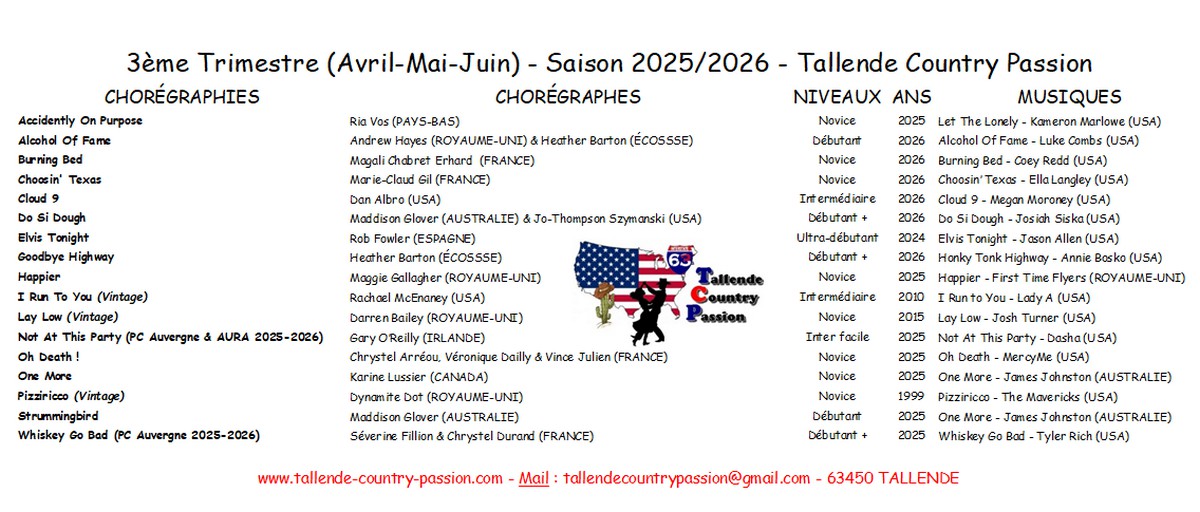 3ème Trimestre (Avril-Mai-Juin) - Saison 2025/2026 - Tallende Country Passion

| CHORÉGRAPHIES | CHORÉGRAPHES | NIVEAUX | ANS | MUSIQUES |
|---|---|---|---|---|
| Accidently On Purpose | Ria Vos (PAYS-BAS) | Novice | 2025 | Let The Lonely - Kameron Marlowe (USA) |
| Alcohol Of Fame | Andrew Hayes (ROYAUME-UNI) & Heather Barton (ÉCOSSSE) | Débutant | 2026 | Alcohol Of Fame - Luke Combs (USA) |
| Burning Bed | Magali Chabret Erhard (FRANCE) | Novice | 2026 | Burning Bed - Coey Redd (USA) |
| Choosin' Texas | Marie-Claud Gil (FRANCE) | Novice | 2026 | Choosin' Texas - Ella Langley (USA) |
| Cloud 9 | Dan Albro (USA) | Intermédiaire | 2026 | Cloud 9 - Megan Moroney (USA) |
| Do Si Dough | Maddison Glover (AUSTRALIE) & Jo-Thompson Szymanski (USA) | Débutant + | 2026 | Do Si Dough - Josiah Siska (USA) |
| Elvis Tonight | Rob Fowler (ESPAGNE) | Ultra-débutant | 2024 | Elvis Tonight - Jason Allen (USA) |
| Goodbye Highway | Heather Barton (ÉCOSSSE) | Débutant + | 2026 | Honky Tonk Highway - Annie Bosko (USA) |
| Happier | Maggie Gallagher (ROYAUME-UNI) | Novice | 2025 | Happier - First Time Flyers (ROYAUME-UNI) |
| I Run To You (Vintage) | Rachael McEnaney (USA) | Intermédiaire | 2010 | I Run to You - Lady A (USA) |
| Lay Low (Vintage) | Darren Bailey (ROYAUME-UNI) | Novice | 2015 | Lay Low - Josh Turner (USA) |
| Not At This Party (PC Auvergne & AURA 2025-2026) | Gary O'Reilly (IRLANDE) | Inter facile | 2025 | Not At This Party - Dasha (USA) |
| Oh Death ! | Chrystel Arréou, Véronique Dailly & Vince Julien (FRANCE) | Novice | 2025 | Oh Death - MercyMe (USA) |
| One More | Karine Lussier (CANADA) | Novice | 2025 | One More - James Johnston (AUSTRALIE) |
| Pizziricco (Vintage) | Dynamite Dot (ROYAUME-UNI) | Novice | 1999 | Pizziricco - The Mavericks (USA) |
| Strummingbird | Maddison Glover (AUSTRALIE) | Débutant | 2025 | One More - James Johnston (AUSTRALIE) |
| Whiskey Go Bad (PC Auvergne 2025-2026) | Séverine Fillion & Chrystel Durand (FRANCE) | Débutant + | 2025 | Whiskey Go Bad - Tyler Rich (USA) |

63
Tallende
Country
Passion

www.tallende-country-passion.com - Mail : tallendecountrypassion@gmail.com - 63450 TALLENDE